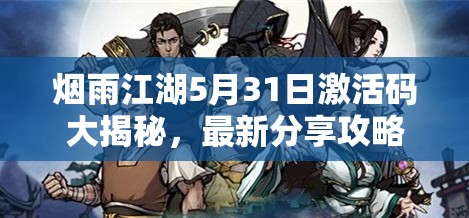 烟雨江湖5月31日激活码大揭秘，最新分享攻略